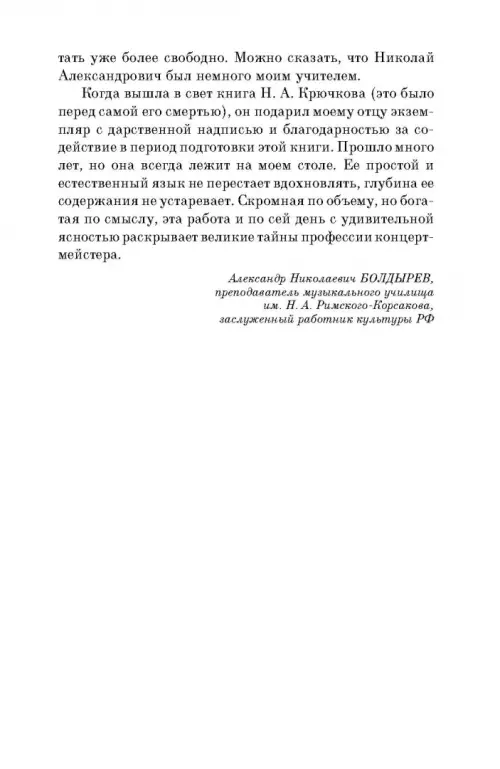 тать уже более свободно. Можно сказать, что Николай Александрович был немного моим учителем.

Когда вышла в свет книга Н. А. Крючкова (это было перед самой его смертью), он подарил моему отцу экземпляр с дарственной надписью и благодарностью за содействие в период подготовки этой книги. Прошло много лет, но она всегда лежит на моем столе. Ее простой и естественный язык не перестает вдохновлять, глубина ее содержания не устаревает. Скромная по объему, но богатая по смыслу, эта работа и по сей день с удивительной ясностью раскрывает великие тайны профессии концертмейстера.

Александр Николаевич БОЛДЫРЕВ,
преподаватель музыкального училища
им. Н. А. Римского-Корсакова,
заслуженный работник культуры РФ